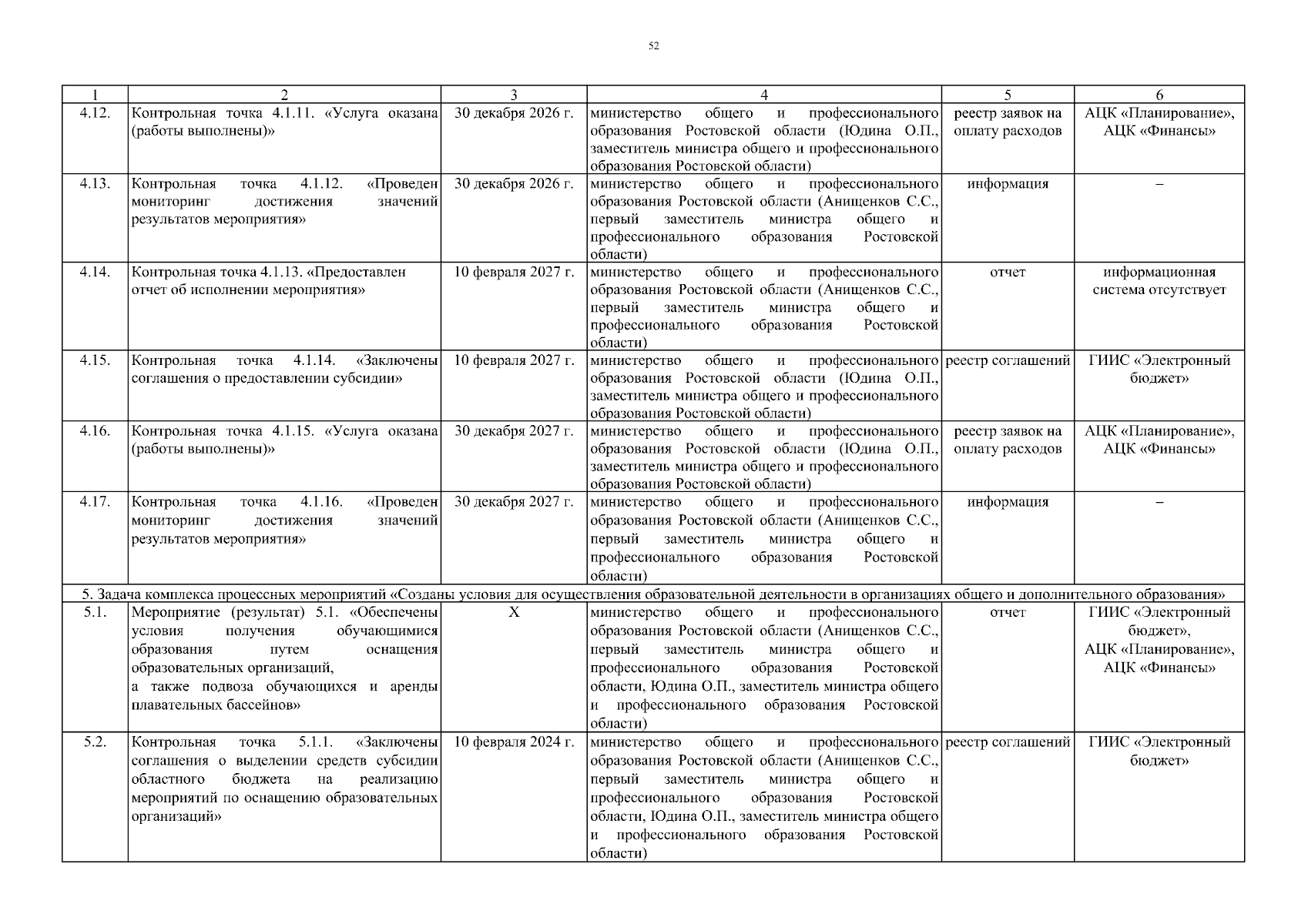 52

| 1 | 2 | 3 | 4 | 5 | 6 |
|---|---|---|---|---|---|
| 4.12. | Контрольная точка 4.1.11. «Услуга оказана (работы выполнены)» | 30 декабря 2026 г. | министерство общего и профессионального образования Ростовской области (Юдина О.П., заместитель министра общего и профессионального образования Ростовской области) | реестр заявок на оплату расходов | АЦК «Планирование», АЦК «Финансы» |
| 4.13. | Контрольная точка 4.1.12. «Проведен мониторинг достижения значений результатов мероприятия» | 30 декабря 2026 г. | министерство общего и профессионального образования Ростовской области (Анищенков С.С., первый заместитель министра общего и профессионального образования Ростовской области) | информация | – |
| 4.14. | Контрольная точка 4.1.13. «Предоставлен отчет об исполнении мероприятия» | 10 февраля 2027 г. | министерство общего и профессионального образования Ростовской области (Анищенков С.С., первый заместитель министра общего и профессионального образования Ростовской области) | отчет | информационная система отсутствует |
| 4.15. | Контрольная точка 4.1.14. «Заключены соглашения о предоставлении субсидии» | 10 февраля 2027 г. | министерство общего и профессионального образования Ростовской области (Юдина О.П., заместитель министра общего и профессионального образования Ростовской области) | реестр соглашений | ГИИС «Электронный бюджет» |
| 4.16. | Контрольная точка 4.1.15. «Услуга оказана (работы выполнены)» | 30 декабря 2027 г. | министерство общего и профессионального образования Ростовской области (Юдина О.П., заместитель министра общего и профессионального образования Ростовской области) | реестр заявок на оплату расходов | АЦК «Планирование», АЦК «Финансы» |
| 4.17. | Контрольная точка 4.1.16. «Проведен мониторинг достижения значений результатов мероприятия» | 30 декабря 2027 г. | министерство общего и профессионального образования Ростовской области (Анищенков С.С., первый заместитель министра общего и профессионального образования Ростовской области) | информация | – |
| 5. Задача комплекса процессных мероприятий «Созданы условия для осуществления образовательной деятельности в организациях общего и дополнительного образования» | | | | | |
| 5.1. | Мероприятие (результат) 5.1. «Обеспечены условия получения обучающимися образования путем оснащения образовательных организаций, а также подвоза обучающихся и аренды плавательных бассейнов» | Х | министерство общего и профессионального образования Ростовской области (Анищенков С.С., первый заместитель министра общего и профессионального образования Ростовской области, Юдина О.П., заместитель министра общего и профессионального образования Ростовской области) | отчет | ГИИС «Электронный бюджет», АЦК «Планирование», АЦК «Финансы» |
| 5.2. | Контрольная точка 5.1.1. «Заключены соглашения о выделении средств субсидии областного бюджета на реализацию мероприятий по оснащению образовательных организаций» | 10 февраля 2024 г. | министерство общего и профессионального образования Ростовской области (Анищенков С.С., первый заместитель министра общего и профессионального образования Ростовской области, Юдина О.П., заместитель министра общего и профессионального образования Ростовской области) | реестр соглашений | ГИИС «Электронный бюджет» |